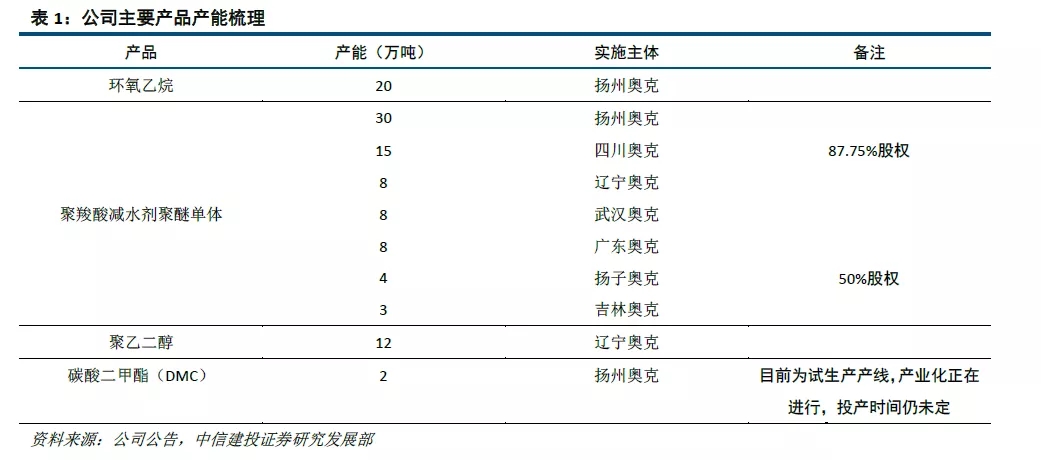 表 1：公司主要产品产能梳理

| 产品 | 产能（万吨） | 实施主体 | 备注 |
|---|---|---|---|
| 环氧乙烷 | 20 | 扬州奥克 | |
| 聚羧酸减水剂聚醚单体 | 30 | 扬州奥克 | |
| | 15 | 四川奥克 | 87.75%股权 |
| | 8 | 辽宁奥克 | |
| | 8 | 武汉奥克 | |
| | 8 | 广东奥克 | |
| | 4 | 扬子奥克 | 50%股权 |
| | 3 | 吉林奥克 | |
| 聚乙二醇 | 12 | 辽宁奥克 | |
| 碳酸二甲酯（DMC） | 2 | 扬州奥克 | 目前为试生产产线，产业化正在进行，投产时间仍未定 |

资料来源：公司公告，中信建投证券研究发展部